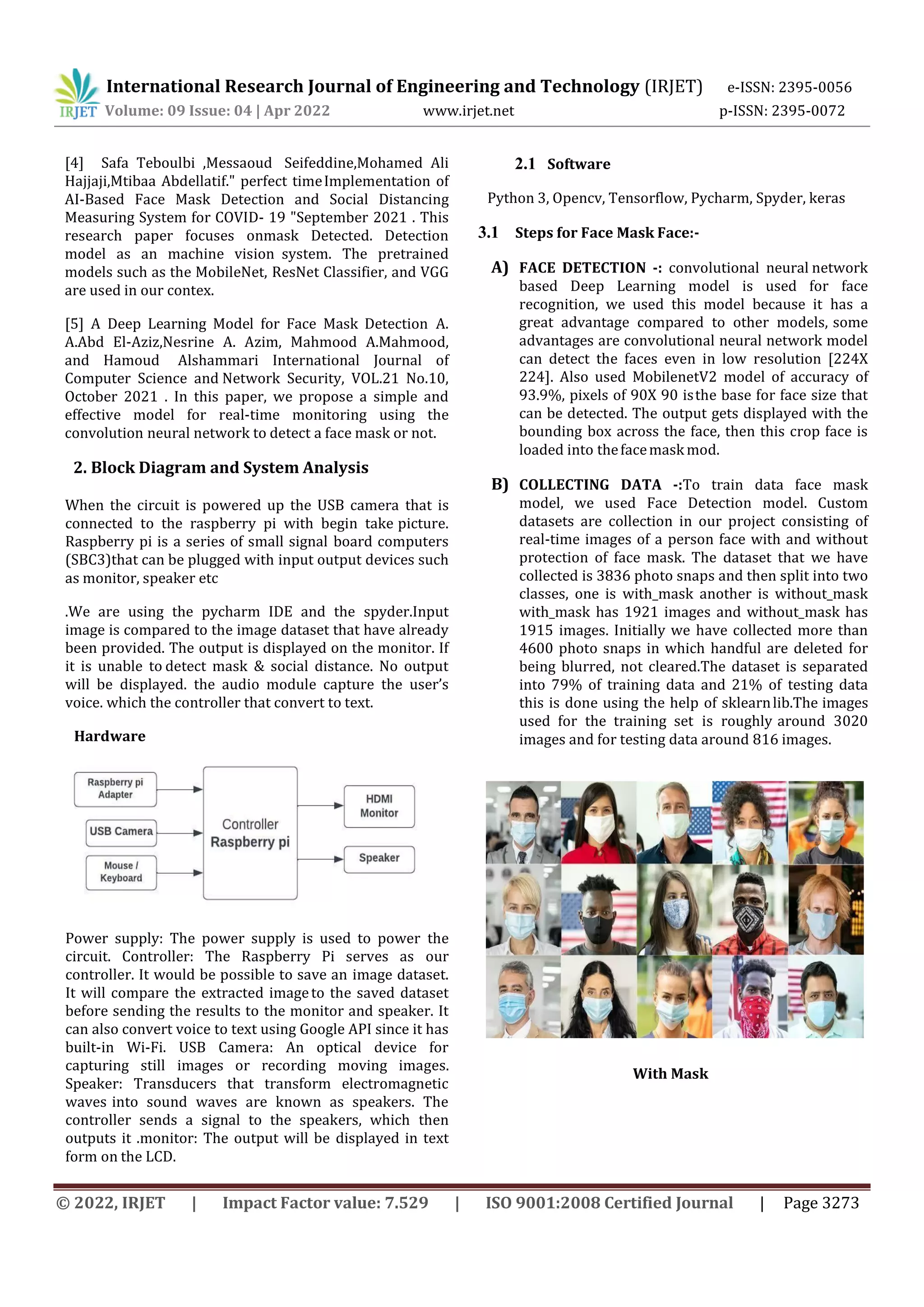 IRJET International Research Journal of Engineering and Technology (IRJET) e-ISSN: 2395-0056
Volume: 09 Issue: 04 | Apr 2022 www.irjet.net p-ISSN: 2395-0072

[4] Safa Teboulbi ,Messaoud Seifeddine,Mohamed Ali Hajjaji,Mtibaa Abdellatif." perfect time Implementation of AI-Based Face Mask Detection and Social Distancing Measuring System for COVID- 19 "September 2021 . This research paper focuses onmask Detected. Detection model as an machine vision system. The pretrained models such as the MobileNet, ResNet Classifier, and VGG are used in our contex.

[5] A Deep Learning Model for Face Mask Detection A. A.Abd El-Aziz,Nesrine A. Azim, Mahmood A.Mahmood, and Hamoud Alshammari International Journal of Computer Science and Network Security, VOL.21 No.10, October 2021 . In this paper, we propose a simple and effective model for real-time monitoring using the convolution neural network to detect a face mask or not.

2. Block Diagram and System Analysis

When the circuit is powered up the USB camera that is connected to the raspberry pi with begin take picture. Raspberry pi is a series of small signal board computers (SBC3)that can be plugged with input output devices such as monitor, speaker etc

.We are using the pycharm IDE and the spyder.Input image is compared to the image dataset that have already been provided. The output is displayed on the monitor. If it is unable to detect mask & social distance. No output will be displayed. the audio module capture the user's voice. which the controller that convert to text.

Hardware

Raspberry pi Adapter
USB Camera
Mouse / Keyboard
Controller Raspberry pi
HDMI Monitor
Speaker

Power supply: The power supply is used to power the circuit. Controller: The Raspberry Pi serves as our controller. It would be possible to save an image dataset. It will compare the extracted image to the saved dataset before sending the results to the monitor and speaker. It can also convert voice to text using Google API since it has built-in Wi-Fi. USB Camera: An optical device for capturing still images or recording moving images. Speaker: Transducers that transform electromagnetic waves into sound waves are known as speakers. The controller sends a signal to the speakers, which then outputs it .monitor: The output will be displayed in text form on the LCD.

2.1 Software

Python 3, Opencv, Tensorflow, Pycharm, Spyder, keras

3.1 Steps for Face Mask Face:-

A) FACE DETECTION -: convolutional neural network based Deep Learning model is used for face recognition, we used this model because it has a great advantage compared to other models, some advantages are convolutional neural network model can detect the faces even in low resolution [224X 224]. Also used MobilenetV2 model of accuracy of 93.9%, pixels of 90X 90 is the base for face size that can be detected. The output gets displayed with the bounding box across the face, then this crop face is loaded into the face mask mod.

B) COLLECTING DATA -:To train data face mask model, we used Face Detection model. Custom datasets are collection in our project consisting of real-time images of a person face with and without protection of face mask. The dataset that we have collected is 3836 photo snaps and then split into two classes, one is with_mask another is without_mask with_mask has 1921 images and without_mask has 1915 images. Initially we have collected more than 4600 photo snaps in which handful are deleted for being blurred, not cleared.The dataset is separated into 79% of training data and 21% of testing data this is done using the help of sklearn lib.The images used for the training set is roughly around 3020 images and for testing data around 816 images.

With Mask

© 2022, IRJET | Impact Factor value: 7.529 | ISO 9001:2008 Certified Journal | Page 3273